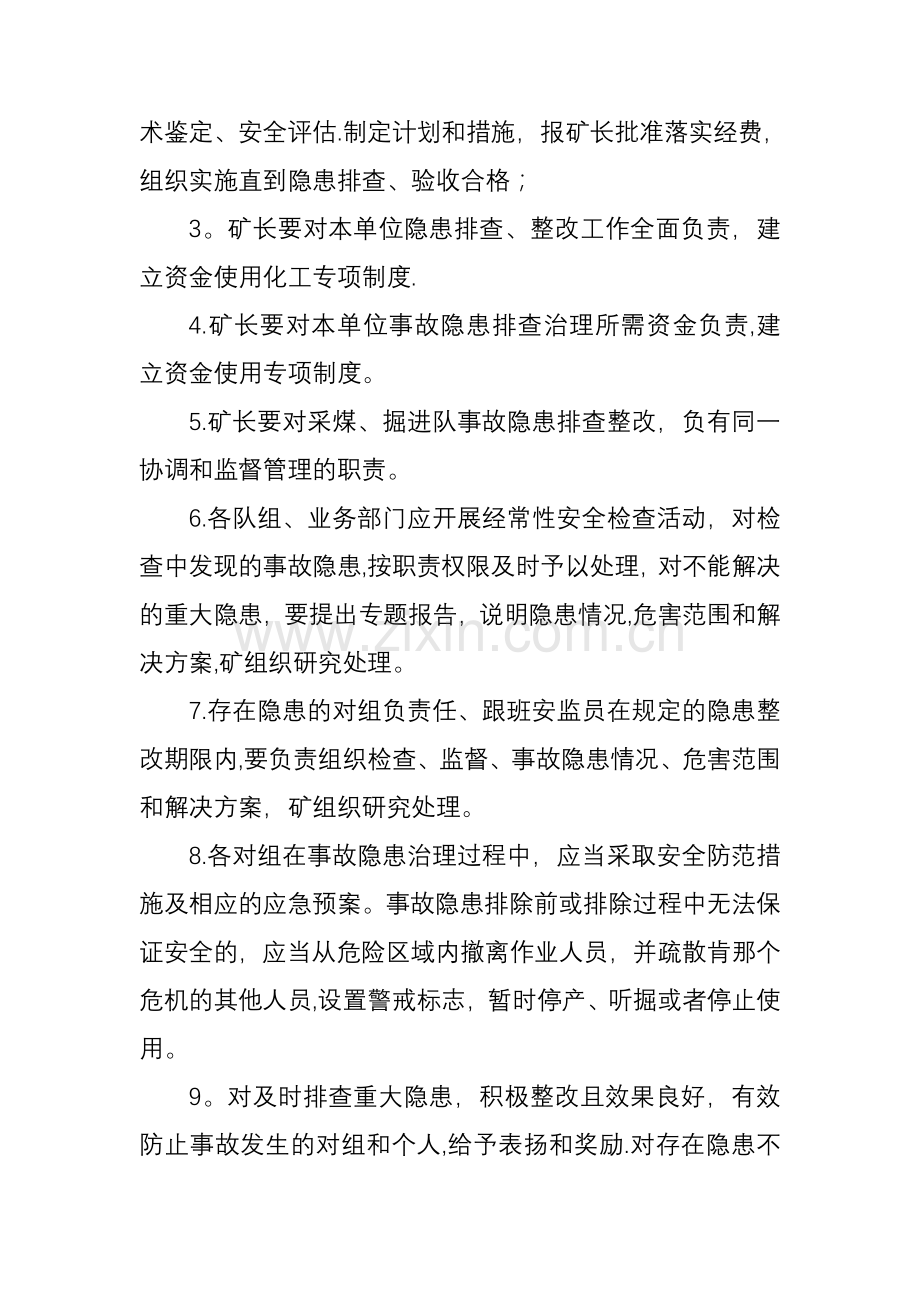 术鉴定、安全评估.制定计划和措施，报矿长批准落实经费，组织实施直到隐患排查、验收合格；

3。矿长要对本单位隐患排查、整改工作全面负责，建立资金使用化工专项制度.

4.矿长要对本单位事故隐患排查治理所需资金负责,建立资金使用专项制度。

5.矿长要对采煤、掘进队事故隐患排查整改，负有同一协调和监督管理的职责。

6.各队组、业务部门应开展经常性安全检查活动，对检查中发现的事故隐患,按职责权限及时予以处理，对不能解决的重大隐患，要提出专题报告，说明隐患情况,危害范围和解决方案,矿组织研究处理。

7.存在隐患的对组负责任、跟班安监员在规定的隐患整改期限内,要负责组织检查、监督、事故隐患情况、危害范围和解决方案，矿组织研究处理。

8.各对组在事故隐患治理过程中，应当采取安全防范措施及相应的应急预案。事故隐患排除前或排除过程中无法保证安全的，应当从危险区域内撤离作业人员，并疏散肯那个危机的其他人员,设置警戒标志，暂时停产、听掘或者停止使用。

9。对及时排查重大隐患，积极整改且效果良好，有效防止事故发生的对组和个人,给予表扬和奖励.对存在隐患不

www.zixin.com.cn